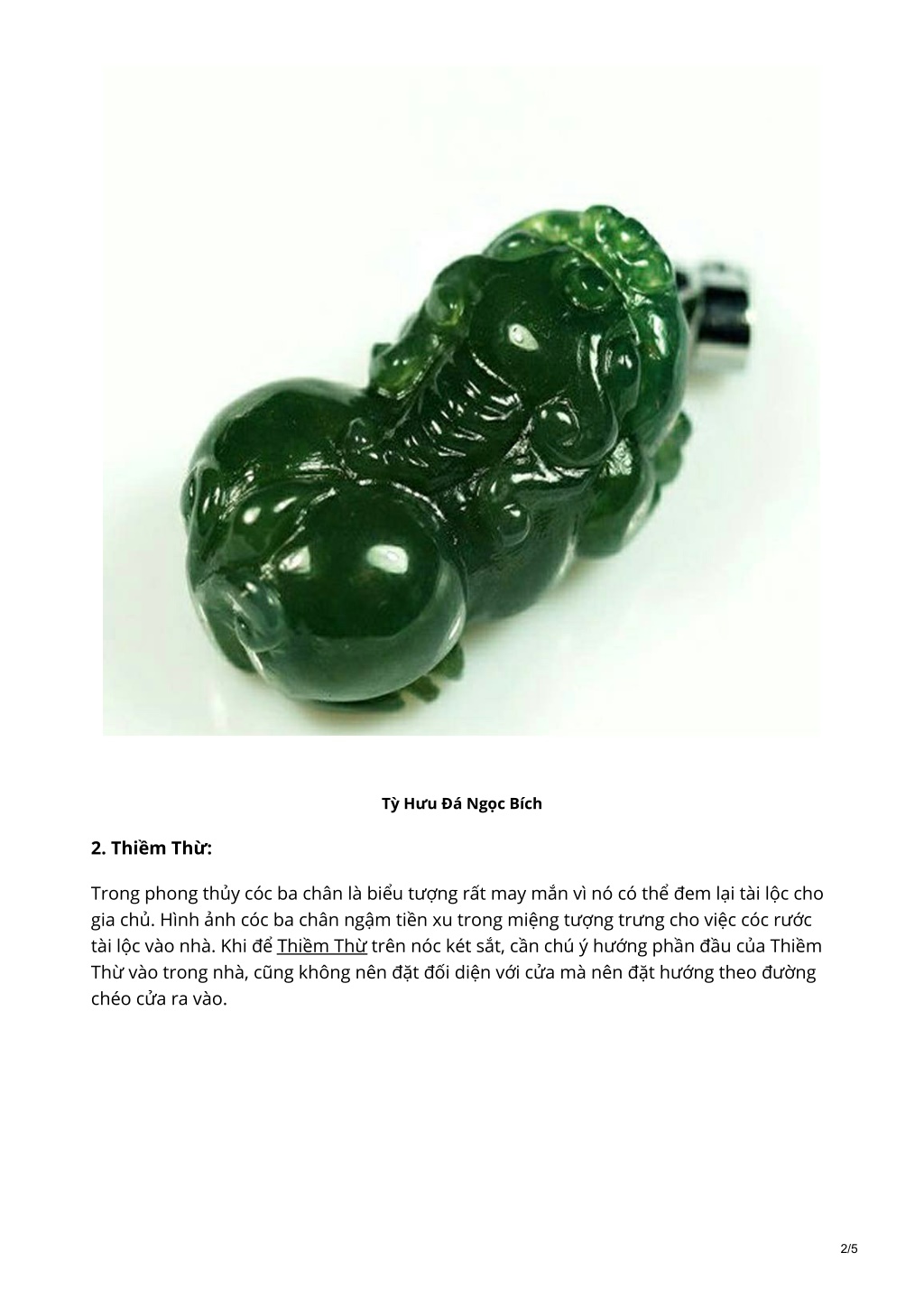 Tỳ Hưu Đá Ngọc Bích

2. Thiềm Thừ:

Trong phong thủy cóc ba chân là biểu tượng rất may mắn vì nó có thể đem lại tài lộc cho gia chủ. Hình ảnh cóc ba chân ngậm tiền xu trong miệng tượng trưng cho việc cóc rước tài lộc vào nhà. Khi để Thiềm Thừ trên nóc két sắt, cần chú ý hướng phần đầu của Thiềm Thừ vào trong nhà, cũng không nên đặt đối diện với cửa mà nên đặt hướng theo đường chéo cửa ra vào.

2/5